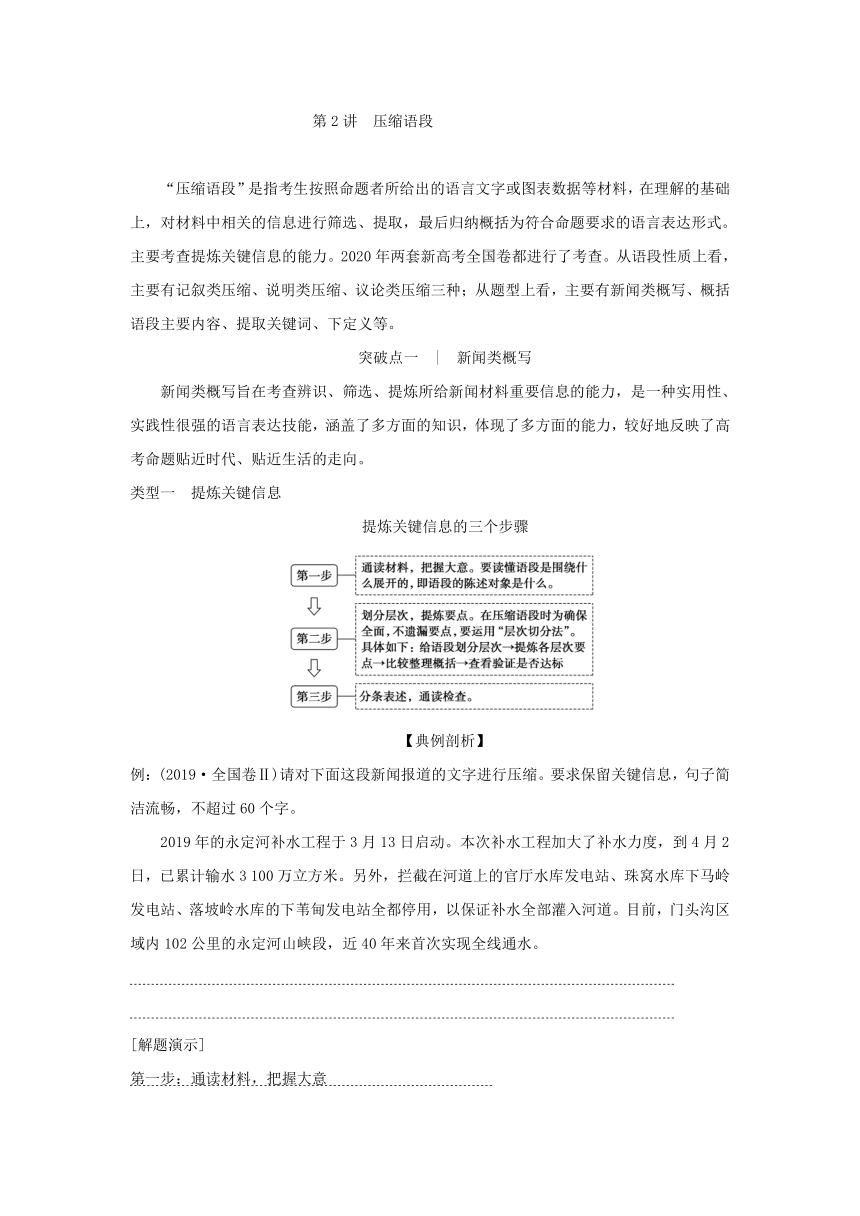 第 2 讲　压缩语段

“压缩语段”是指考生按照命题者所给出的语言文字或图表数据等材料，在理解的基础上，对材料中相关的信息进行筛选、提取，最后归纳概括为符合命题要求的语言表达形式。主要考查提炼关键信息的能力。2020 年两套新高考全国卷都进行了考查。从语段性质上看，主要有记叙类压缩、说明类压缩、议论类压缩三种；从题型上看，主要有新闻类概写、概括语段主要内容、提取关键词、下定义等。

突破点一　|　新闻类概写

新闻类概写旨在考查辨识、筛选、提炼所给新闻材料重要信息的能力，是一种实用性、实践性很强的语言表达技能，涵盖了多方面的知识，体现了多方面的能力，较好地反映了高考命题贴近时代、贴近生活的走向。

类型一　提炼关键信息

提炼关键信息的三个步骤

第一步
通读材料，把握大意。要读懂语段是围绕什么展开的，即语段的陈述对象是什么。

第二步
划分层次，提炼要点。在压缩语段时为确保全面，不遗漏要点，要运用“层次切分法”。具体如下：给语段划分层次→提炼各层次要点→比较整理概括→查看验证是否达标

第三步
分条表述，通读检查。

【典例剖析】

例：(2019·全国卷Ⅱ)请对下面这段新闻报道的文字进行压缩。要求保留关键信息，句子简洁流畅，不超过 60 个字。

2019 年的永定河补水工程于 3 月 13 日启动。本次补水工程加大了补水力度，到 4 月 2 日，已累计输水 3 100 万立方米。另外，拦截在河道上的官厅水库发电站、珠窝水库下马岭发电站、落坡岭水库的下苇甸发电站全都停用，以保证补水全部灌入河道。目前，门头沟区域内 102 公里的永定河山峡段，近 40 年来首次实现全线通水。

[解题演示]

第一步：通读材料，把握大意